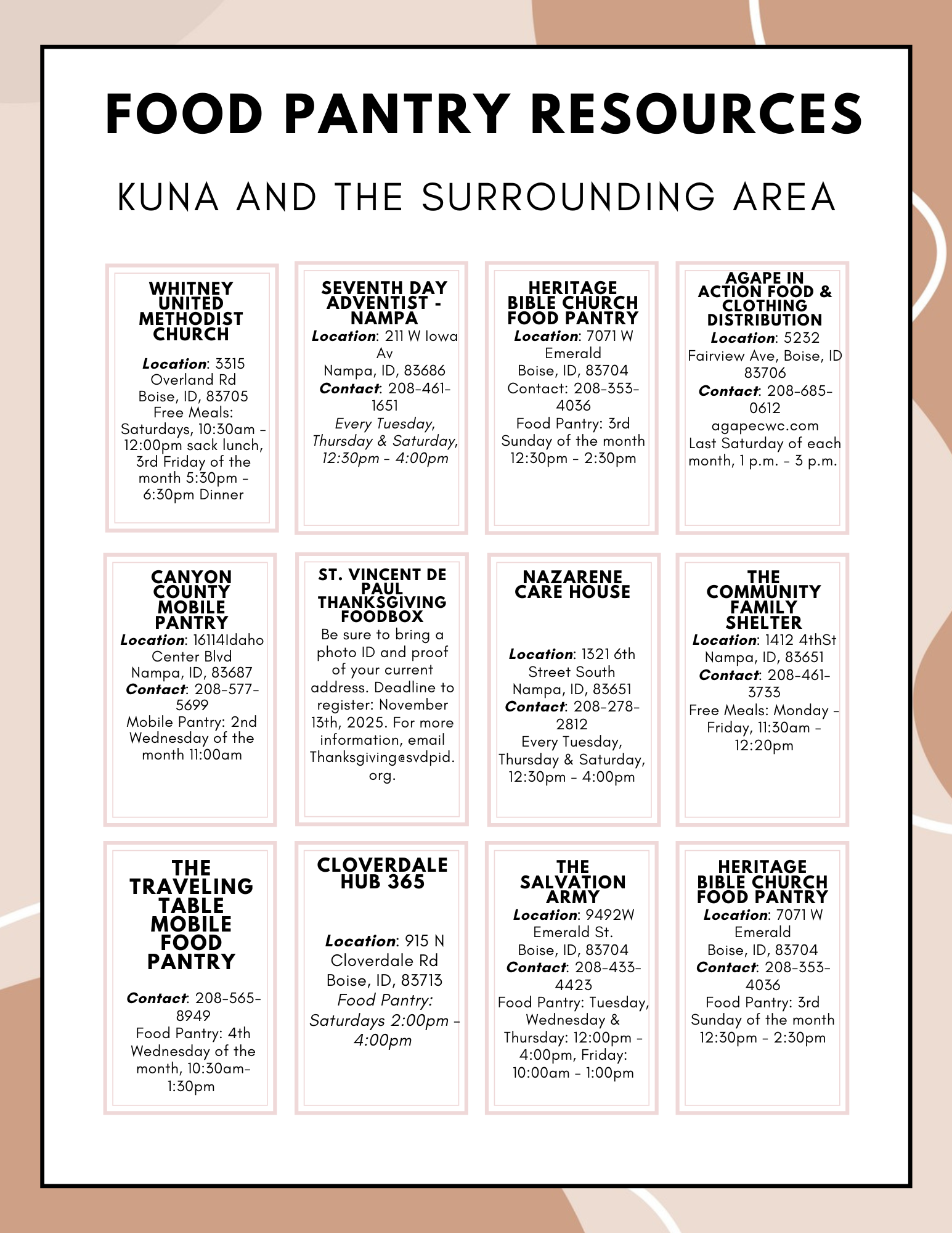 FOOD PANTRY RESOURCES

KUNA AND THE SURROUNDING AREA

WHITNEY UNITED METHODIST CHURCH

Location: 3315 Overland Rd Boise, ID, 83705 Free Meals: Saturdays, 10:30am - 12:00pm sack lunch, 3rd Friday of the month 5:30pm - 6:30pm Dinner

SEVENTH DAY ADVENTIST - NAMPA

Location: 211 W Iowa Av Nampa, ID, 83686 Contact: 208-461-1651 Every Tuesday, Thursday & Saturday, 12:30pm - 4:00pm

HERITAGE BIBLE CHURCH FOOD PANTRY

Location: 7071 W Emerald Boise, ID, 83704 Contact: 208-353-4036 Food Pantry: 3rd Sunday of the month 12:30pm - 2:30pm

AGAPE IN ACTION FOOD & CLOTHING DISTRIBUTION

Location: 5232 Fairview Ave, Boise, ID 83706 Contact: 208-685-0612 agapecwc.com Last Saturday of each month, 1 p.m. - 3 p.m.

CANYON COUNTY MOBILE PANTRY

Location: 16114Idaho Center Blvd Nampa, ID, 83687 Contact: 208-577-5699 Mobile Pantry: 2nd Wednesday of the month 11:00am

ST. VINCENT DE PAUL THANKSGIVING FOODBOX

Be sure to bring a photo ID and proof of your current address. Deadline to register: November 13th, 2025. For more information, email Thanksgiving@svdpid.org.

NAZARENE CARE HOUSE

Location: 1321 6th Street South Nampa, ID, 83651 Contact: 208-278-2812 Every Tuesday, Thursday & Saturday, 12:30pm - 4:00pm

THE COMMUNITY FAMILY SHELTER

Location: 1412 4thSt Nampa, ID, 83651 Contact: 208-461-3733 Free Meals: Monday - Friday, 11:30am - 12:20pm

THE TRAVELING TABLE MOBILE FOOD PANTRY

Contact: 208-565-8949 Food Pantry: 4th Wednesday of the month, 10:30am-1:30pm

CLOVERDALE HUB 365

Location: 915 N Cloverdale Rd Boise, ID, 83713 Food Pantry: Saturdays 2:00pm - 4:00pm

THE SALVATION ARMY

Location: 9492W Emerald St. Boise, ID, 83704 Contact: 208-433-4423 Food Pantry: Tuesday, Wednesday & Thursday: 12:00pm - 4:00pm, Friday: 10:00am - 1:00pm

HERITAGE BIBLE CHURCH FOOD PANTRY

Location: 7071 W Emerald Boise, ID, 83704 Contact: 208-353-4036 Food Pantry: 3rd Sunday of the month 12:30pm - 2:30pm